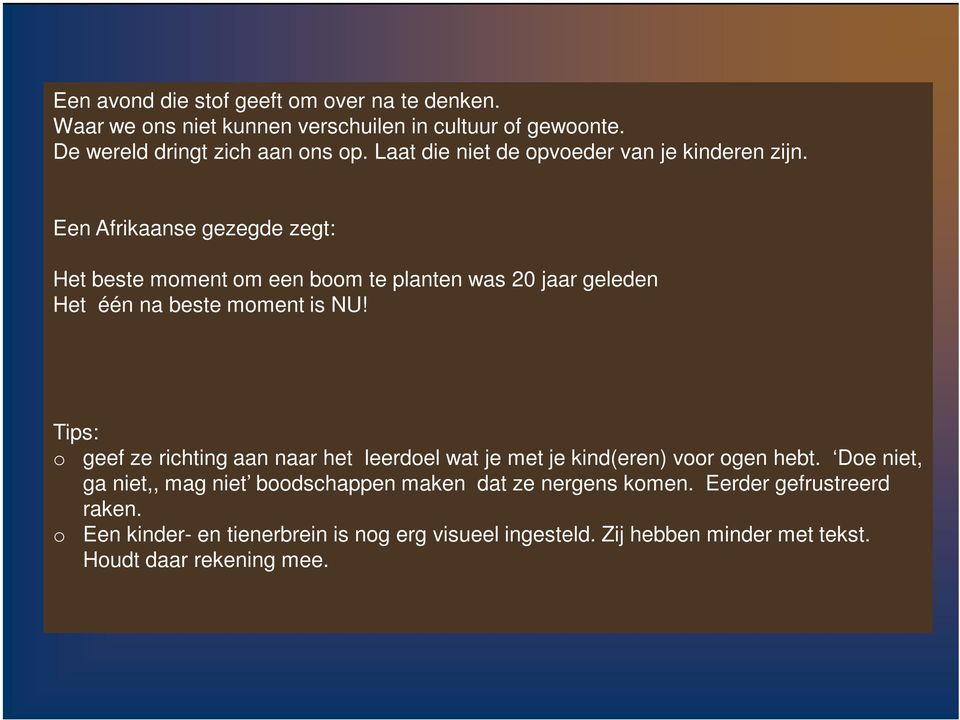 Een avond die stof geeft om over na te denken.
Waar we ons niet kunnen verschuilen in cultuur of gewoonte.
De wereld dringt zich aan ons op. Laat die niet de opvoeder van je kinderen zijn.

Een Afrikaanse gezegde zegt:

Het beste moment om een boom te planten was 20 jaar geleden
Het één na beste moment is NU!

Tips:
o geef ze richting aan naar het leerdoel wat je met je kind(eren) voor ogen hebt. ‘Doe niet, ga niet,, mag niet’ boodschappen maken dat ze nergens komen. Eerder gefrustreerd raken.
o Een kinder- en tienerbrein is nog erg visueel ingesteld. Zij hebben minder met tekst. Houdt daar rekening mee.